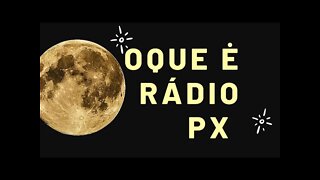 OQUE Ė
RÁDIO
PX